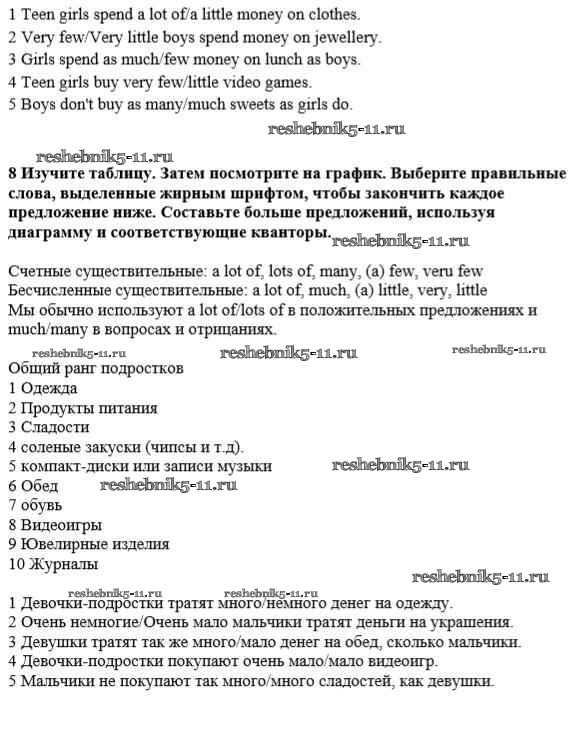 1 Teen girls spend a lot of/a little money on clothes.
2 Very few/Very little boys spend money on jewellery.
3 Girls spend as much/few money on lunch as boys.
4 Teen girls buy very few/little video games.
5 Boys don't buy as many/much sweets as girls do.

reshebnik5-11.ru

reshebnik5-11.ru

8 Изучите таблицу. Затем посмотрите на график. Выберите правильные слова, выделенные жирным шрифтом, чтобы закончить каждое предложение ниже. Составьте больше предложений, используя диаграмму и соответствующие кванторы.

reshebnik5-11.ru

Счетные существительные: a lot of, lots of, many, (a) few, veru few
Бесчисленные существительные: a lot of, much, (a) little, very, little
Мы обычно используют a lot of/lots of в положительных предложениях и much/many в вопросах и отрицаниях.

reshebnik5-11.ru reshebnik5-11.ru reshebnik5-11.ru

Общий ранг подростков
1 Одежда
2 Продукты питания
3 Сладости
4 соленые закуски (чипсы и т.д).
5 компакт-диски или записи музыки reshebnik5-11.ru
6 Обед reshebnik5-11.ru
7 обувь
8 Видеоигры
9 Ювелирные изделия
10 Журналы

reshebnik5-11.ru reshebnik5-11.ru reshebnik5-11.ru

1 Девочки-подростки тратят много/немного денег на одежду.
2 Очень немногие/Очень мало мальчики тратят деньги на украшения.
3 Девушки тратят так же много/мало денег на обед, сколько мальчики.
4 Девочки-подростки покупают очень мало/мало видеоигр.
5 Мальчики не покупают так много/много сладостей, как девушки.